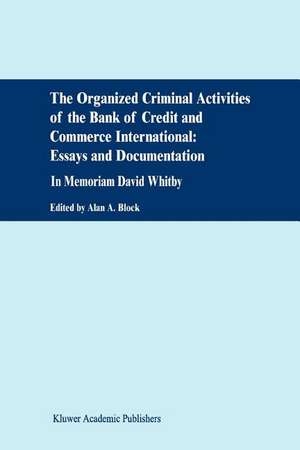 The Organized Criminal Activities of the Bank of Credit and Commerce International: Essays and Documentation

In Memoriam David Whitby

Edited by Alan A. Block

Kluwer Academic Publishers